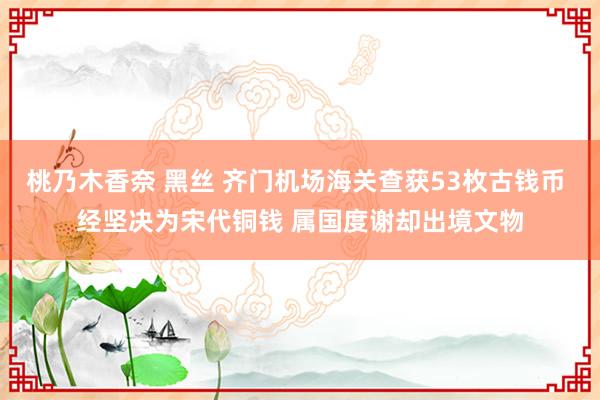 桃乃木香奈 黑丝 齐门机场海关查获53枚古钱币 经坚决为宋代铜钱 属国度谢却出境文物